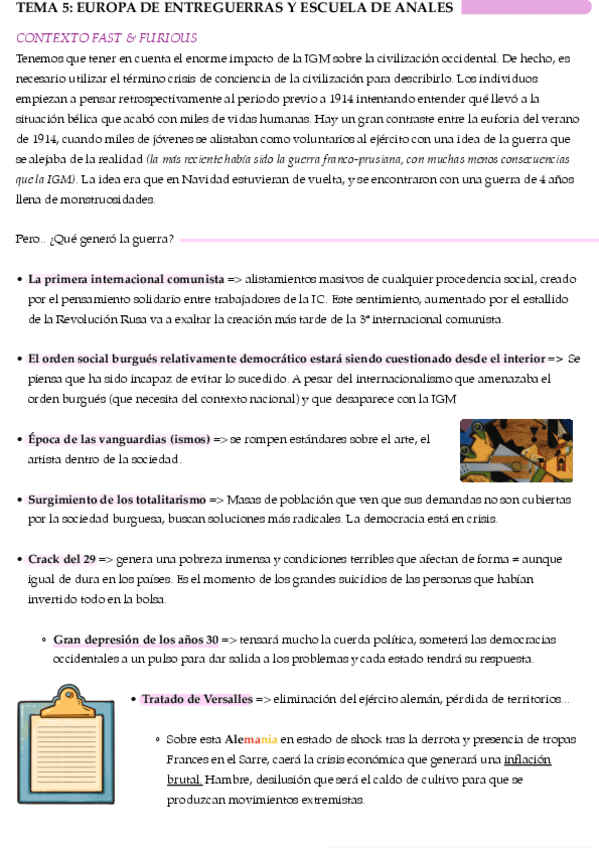 TEMA 5: EUROPA DE ENTREGUERRAS Y ESCUELA DE ANALES

CONTEXTO FAST & FURIOUS

Tenemos que tener en cuenta el enorme impacto de la IGM sobre la civilización occidental. De hecho, es necesario utilizar el término crisis de conciencia de la civilización para describirlo. Los individuos empiezan a pensar retrospectivamente al periodo previo a 1914 intentando entender qué llevó a la situación bélica que acabó con miles de vidas humanas. Hay un gran contraste entre la euforia del verano de 1914, cuando miles de jóvenes se alistaban como voluntarios al ejército con una idea de la guerra que se alejaba de la realidad (la más reciente había sido la guerra franco-prusiana, con muchas menos consecuencias que la IGM). La idea era que en Navidad estuvieran de vuelta, y se encontraron con una guerra de 4 años llena de monstruosidades.

Pero.. ¿Qué generó la guerra?

• La primera internacional comunista => alistamientos masivos de cualquier procedencia social, creado por el pensamiento solidario entre trabajadores de la IC. Este sentimiento, aumentado por el estallido de la Revolución Rusa va a exaltar la creación más tarde de la 3ª internacional comunista.

• El orden social burgués relativamente democrático estará siendo cuestionado desde el interior => Se piensa que ha sido incapaz de evitar lo sucedido. A pesar del internacionalismo que amenazaba el orden burgués (que necesita del contexto nacional) y que desaparece con la IGM

• Época de las vanguardias (ismos) => se rompen estándares sobre el arte, el artista dentro de la sociedad.

• Surgimiento de los totalitarismo => Masas de población que ven que sus demandas no son cubiertas por la sociedad burguesa, buscan soluciones más radicales. La democracia está en crisis.

• Crack del 29 => genera una pobreza inmensa y condiciones terribles que afectan de forma = aunque igual de dura en los países. Es el momento de los grandes suicidios de las personas que habían invertido todo en la bolsa.

◦ Gran depresión de los años 30 => tensará mucho la cuerda política, someterá las democracias occidentales a un pulso para dar salida a los problemas y cada estado tendrá su respuesta.

• Tratado de Versalles => eliminación del ejército alemán, pérdida de territorios...

◦ Sobre esta Alemania en estado de shock tras la derrota y presencia de tropas Frances en el Sarre, caerá la crisis económica que generará una inflación brutal. Hambre, desilusión que será el caldo de cultivo para que se produzcan movimientos extremistas.